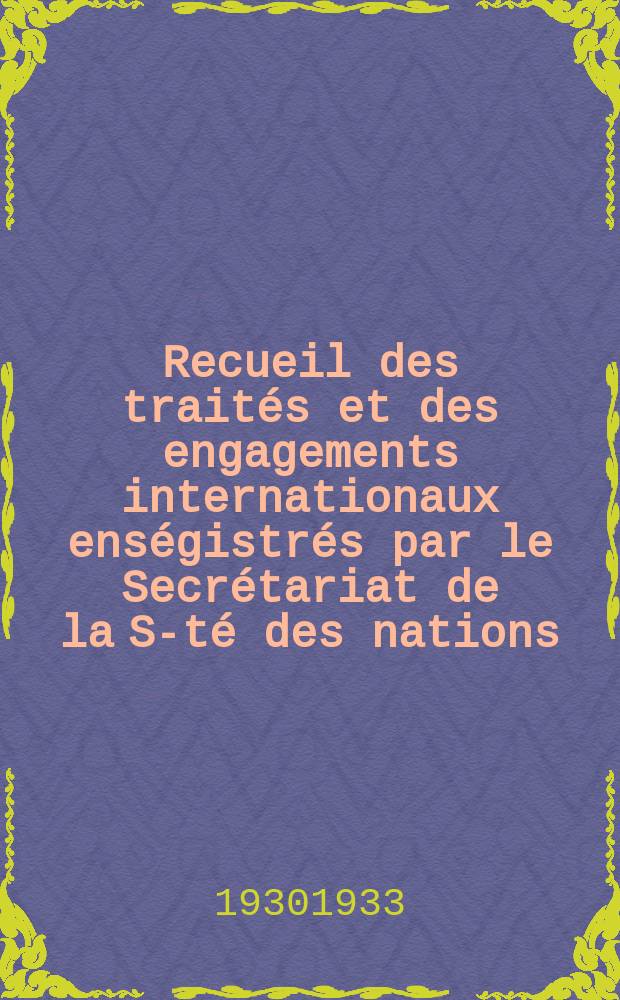 Recueil des traités et des engagements internationaux enségistrés par le Secrétariat de la S-té des nations

19301933